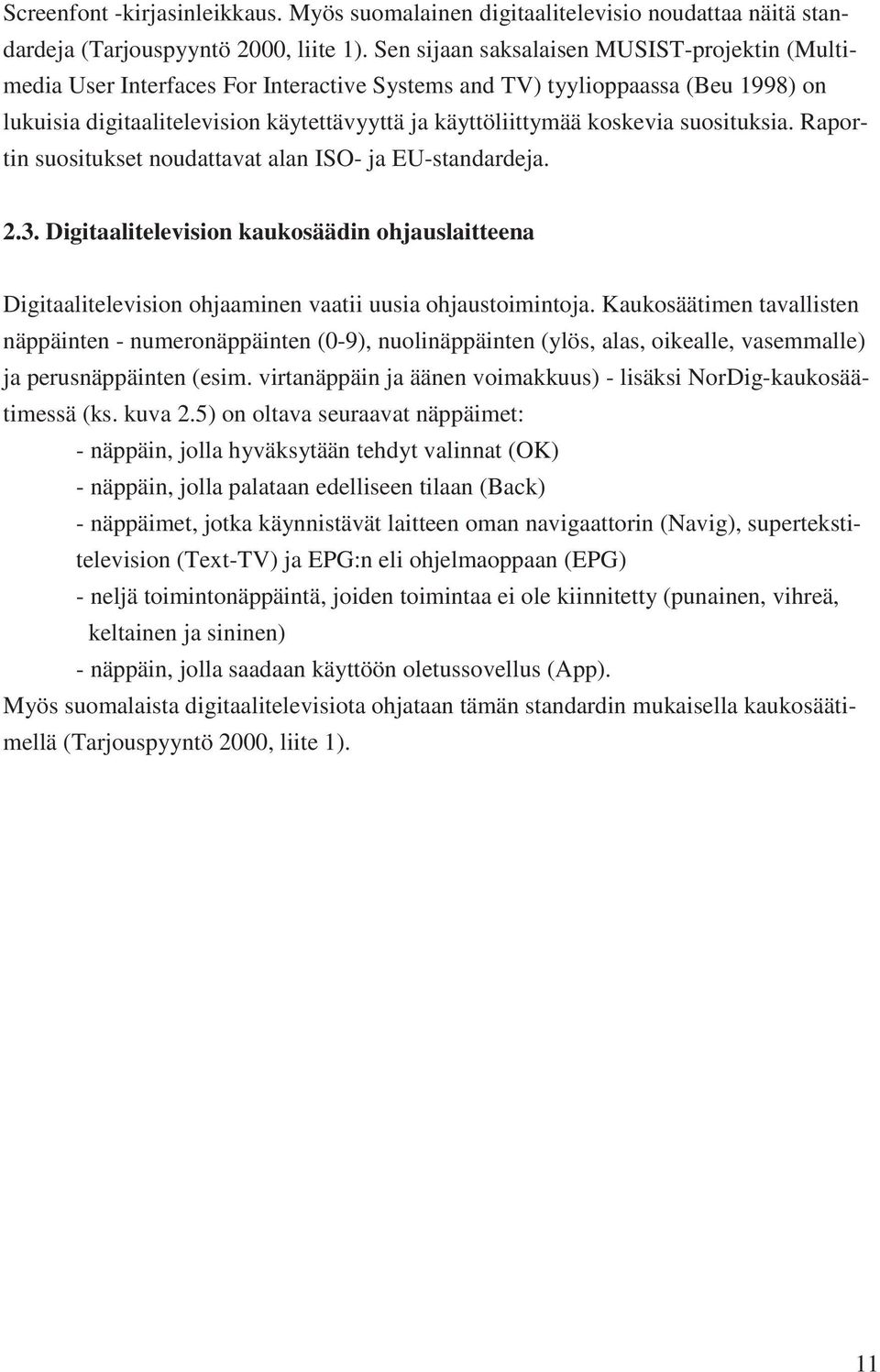 Screenfont -kirjasinleikkaus. Myös suomalainen digitaalitelevisio noudattaa näitä standardeja (Tarjouspyyntö 2000, liite 1). Sen sijaan saksalaisen MUSIST-projektin (Multimedia User Interfaces For Interactive Systems and TV) tyylioppaassa (Beu 1998) on lukuisia digitaalitelevision käytettävyyttä ja käyttöliittymää koskevia suosituksia. Raportin suositukset noudattavat alan ISO- ja EU-standardeja.

2.3. Digitaalitelevision kaukosäädin ohjauslaitteena

Digitaalitelevision ohjaaminen vaatii uusia ohjaustoimintoja. Kaukosäätimen tavallisten näppäinten - numeronäppäinten (0-9), nuolinäppäinten (ylös, alas, oikealle, vasemmalle) ja perusnäppäinten (esim. virtanäppäin ja äänen voimakkuus) - lisäksi NorDig-kaukosäätimessä (ks. kuva 2.5) on oltava seuraavat näppäimet:
- näppäin, jolla hyväksytään tehdyt valinnat (OK)
- näppäin, jolla palataan edelliseen tilaan (Back)
- näppäimet, jotka käynnistävät laitteen oman navigaattorin (Navig), supertekstitelevision (Text-TV) ja EPG:n eli ohjelmaoppaan (EPG)
- neljä toimintonäppäintä, joiden toimintaa ei ole kiinnitetty (punainen, vihreä, keltainen ja sininen)
- näppäin, jolla saadaan käyttöön oletussovellus (App).
Myös suomalaista digitaalitelevisiota ohjataan tämän standardin mukaisella kaukosäätimellä (Tarjouspyyntö 2000, liite 1).

11